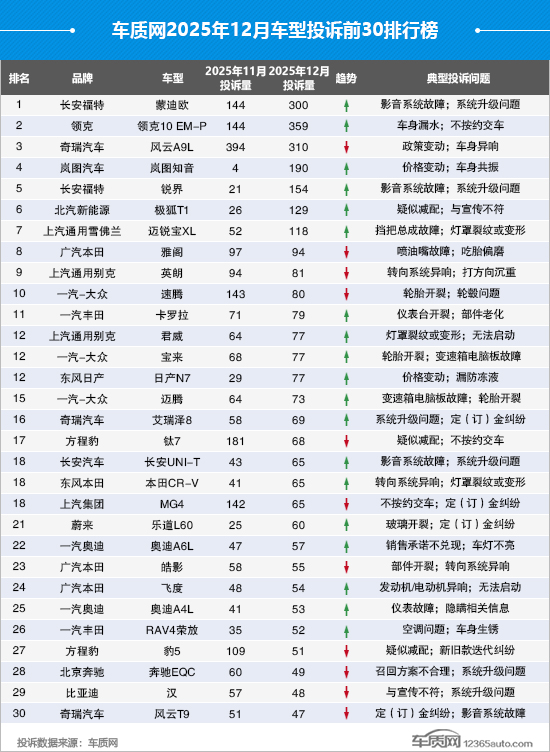 车质网2025年12月车型投诉前30排行榜

| 排名 | 品牌 | 车型 | 2025年11月投诉量 | 2025年12月投诉量 | 趋势 | 典型投诉问题 |
|---|---|---|---|---|---|---|
| 1 | 长安福特 | 蒙迪欧 | 144 | 300 | ↑ | 影音系统故障；系统升级问题 |
| 2 | 领克 | 领克10 EM-P | 144 | 359 | ↑ | 车身漏水；不按约交车 |
| 3 | 奇瑞汽车 | 风云A9L | 394 | 310 | ↓ | 政策变动；车身异响 |
| 4 | 岚图汽车 | 岚图知音 | 4 | 190 | ↑ | 价格变动；车身共振 |
| 5 | 长安福特 | 锐界 | 21 | 154 | ↑ | 影音系统故障；系统升级问题 |
| 6 | 北汽新能源 | 极狐T1 | 26 | 129 | ↑ | 疑似减配；与宣传不符 |
| 7 | 上汽通用雪佛兰 | 迈锐宝XL | 52 | 118 | ↑ | 挡把总成故障；灯罩裂纹或变形 |
| 8 | 广汽本田 | 雅阁 | 97 | 94 | ↓ | 喷油嘴故障；吃胎偏磨 |
| 9 | 上汽通用别克 | 英朗 | 94 | 81 | ↓ | 转向系统异响；打方向沉重 |
| 10 | 一汽-大众 | 速腾 | 143 | 80 | ↓ | 轮胎开裂；轮毂问题 |
| 11 | 一汽丰田 | 卡罗拉 | 71 | 79 | ↑ | 仪表台开裂；部件老化 |
| 12 | 上汽通用别克 | 君威 | 64 | 77 | ↑ | 灯罩裂纹或变形；无法启动 |
| 12 | 一汽-大众 | 宝来 | 68 | 77 | ↑ | 轮胎开裂；变速箱电脑板故障 |
| 12 | 东风日产 | 日产N7 | 29 | 77 | ↑ | 价格变动；漏防冻液 |
| 15 | 一汽-大众 | 迈腾 | 64 | 73 | ↑ | 变速箱电脑板故障；轮胎开裂 |
| 16 | 奇瑞汽车 | 艾瑞泽8 | 58 | 69 | ↑ | 系统升级问题；定（订）金纠纷 |
| 17 | 方程豹 | 钛7 | 181 | 68 | ↓ | 疑似减配；不按约交车 |
| 18 | 长安汽车 | 长安UNI-T | 43 | 65 | ↑ | 影音系统故障；系统升级问题 |
| 18 | 东风本田 | 本田CR-V | 41 | 65 | ↑ | 转向系统异响；灯罩裂纹或变形 |
| 18 | 上汽集团 | MG4 | 142 | 65 | ↓ | 不按约交车；定（订）金纠纷 |
| 21 | 蔚来 | 乐道L60 | 25 | 60 | ↑ | 玻璃开裂；定（订）金纠纷 |
| 22 | 一汽奥迪 | 奥迪A6L | 47 | 57 | ↑ | 销售承诺不兑现；车灯不亮 |
| 23 | 广汽本田 | 皓影 | 58 | 55 | ↓ | 部件开裂；转向系统异响 |
| 24 | 广汽本田 | 飞度 | 48 | 54 | ↑ | 发动机/电动机异响；无法启动 |
| 25 | 一汽奥迪 | 奥迪A4L | 41 | 53 | ↑ | 仪表故障；隐瞒相关信息 |
| 26 | 一汽丰田 | RAV4荣放 | 35 | 52 | ↑ | 空调问题；车身生锈 |
| 27 | 方程豹 | 豹5 | 109 | 51 | ↓ | 疑似减配；新旧款迭代纠纷 |
| 28 | 北京奔驰 | 奔驰EQC | 60 | 49 | ↓ | 召回方案不合理；系统升级问题 |
| 29 | 比亚迪 | 汉 | 57 | 48 | ↓ | 与宣传不符；系统升级问题 |
| 30 | 奇瑞汽车 | 风云T9 | 51 | 47 | ↓ | 定（订）金纠纷；影音系统故障 |

投诉数据来源：车质网

车质网 12365auto.com